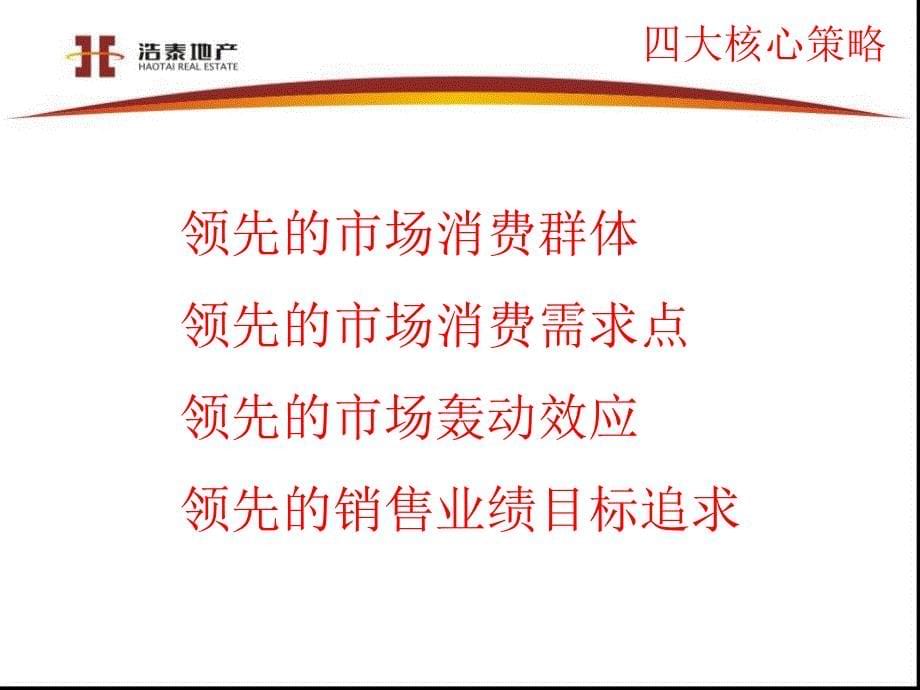 浩泰地产
HAOTAI REAL ESTATE

四大核心策略

领先的市场消费群体

领先的市场消费需求点

领先的市场轰动效应

领先的销售业绩目标追求